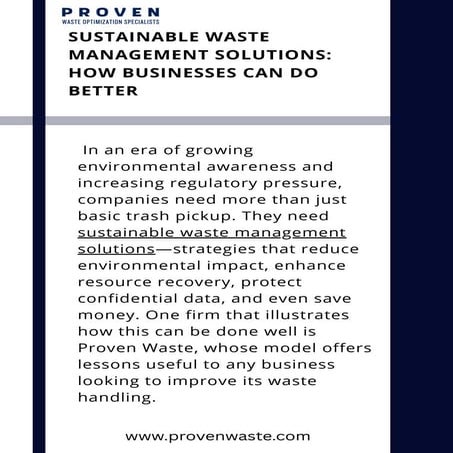 PROVEN
WASTE OPTIMIZATION SPECIALISTS

SUSTAINABLE WASTE MANAGEMENT SOLUTIONS: HOW BUSINESSES CAN DO BETTER

In an era of growing environmental awareness and increasing regulatory pressure, companies need more than just basic trash pickup. They need sustainable waste management solutions—strategies that reduce environmental impact, enhance resource recovery, protect confidential data, and even save money. One firm that illustrates how this can be done well is Proven Waste, whose model offers lessons useful to any business looking to improve its waste handling.

www.provenwaste.com